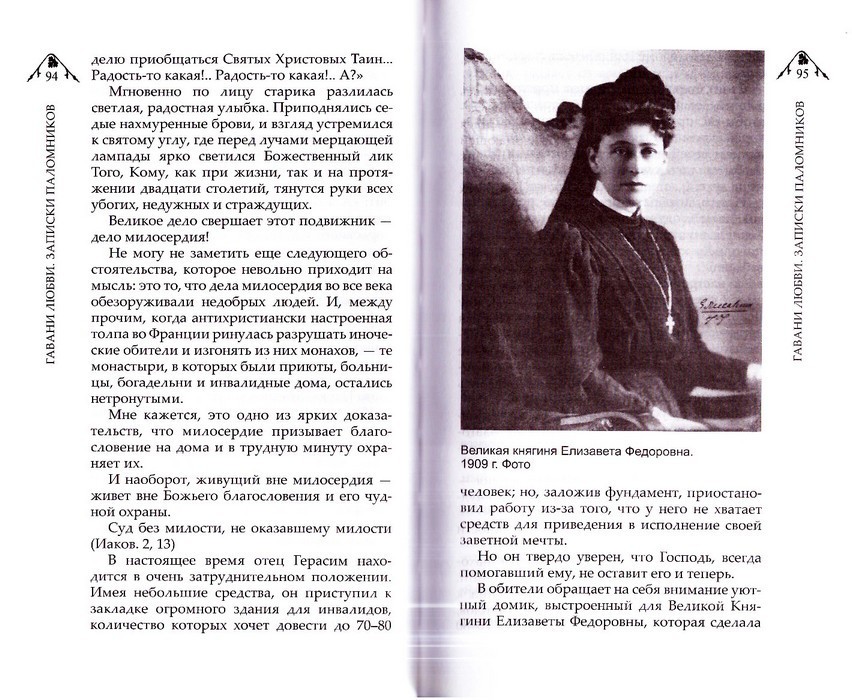 94

ГАВАНИ ЛЮБВИ. ЗАПИСКИ ПАЛОМНИКОВ

делю приобщаться Святых Христовых Таин... Радость-то какая!.. Радость-то какая!.. А?»

Мгновенно по лицу старика разлилась светлая, радостная улыбка. Приподнялись седые нахмуренные брови, и взгляд устремился к святому углу, где перед лучами мерцающей лампады ярко светился Божественный лик Того, Кому, как при жизни, так и на протяжении двадцати столетий, тянутся руки всех убогих, недужных и страждущих.

Великое дело свершает этот подвижник — дело милосердия!

Не могу не заметить еще следующего обстоятельства, которое невольно приходит на мысль: это то, что дела милосердия во все века обезоруживали недобрых людей. И, между прочим, когда антихристиански настроенная толпа во Франции ринулась разрушать иноческие обители и изгонять из них монахов, — те монастыри, в которых были приюты, больницы, богадельни и инвалидные дома, остались нетронутыми.

Мне кажется, это одно из ярких доказательств, что милосердие призывает благословение на дома и в трудную минуту охраняет их.

И наоборот, живущий вне милосердия — живет вне Божьего благословения и его чудной охраны.

Суд без милости, не оказавшему милости (Иаков. 2, 13)

В настоящее время отец Герасим находится в очень затруднительном положении. Имея небольшие средства, он приступил к закладке огромного здания для инвалидов, количество которых хочет довести до 70–80

95

ГАВАНИ ЛЮБВИ. ЗАПИСКИ ПАЛОМНИКОВ

Великая княгиня Елизавета Федоровна. 1909 г. Фото

человек; но, заложив фундамент, приостановил работу из-за того, что у него не хватает средств для приведения в исполнение своей заветной мечты.

Но он твердо уверен, что Господь, всегда помогавший ему, не оставит его и теперь.

В обители обращает на себя внимание уютный домик, выстроенный для Великой Княгини Елизаветы Федоровны, которая сделала